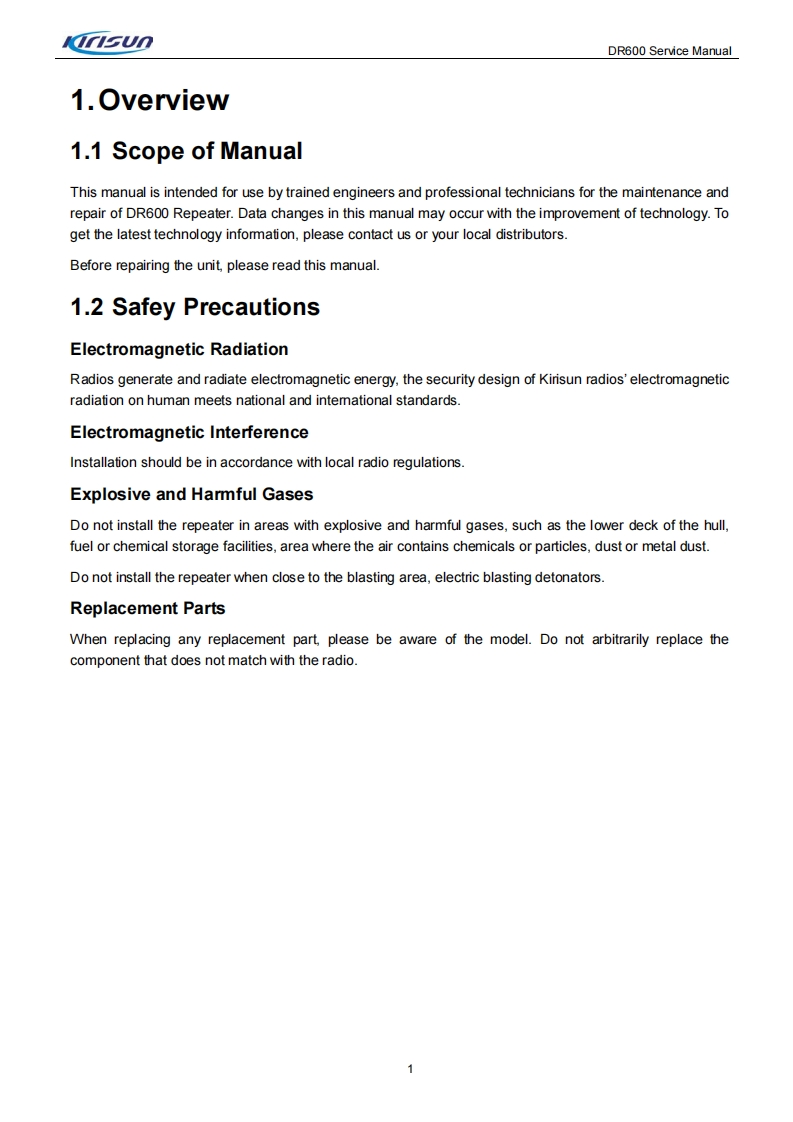 Kirisun

DR600 Service Manual

1. Overview

1.1 Scope of Manual

This manual is intended for use by trained engineers and professional technicians for the maintenance and repair of DR600 Repeater. Data changes in this manual may occur with the improvement of technology. To get the latest technology information, please contact us or your local distributors.

Before repairing the unit, please read this manual.

1.2 Safey Precautions

Electromagnetic Radiation

Radios generate and radiate electromagnetic energy, the security design of Kirisun radios' electromagnetic radiation on human meets national and international standards.

Electromagnetic Interference

Installation should be in accordance with local radio regulations.

Explosive and Harmful Gases

Do not install the repeater in areas with explosive and harmful gases, such as the lower deck of the hull, fuel or chemical storage facilities, area where the air contains chemicals or particles, dust or metal dust.

Do not install the repeater when close to the blasting area, electric blasting detonators.

Replacement Parts

When replacing any replacement part, please be aware of the model. Do not arbitrarily replace the component that does not match with the radio.

1